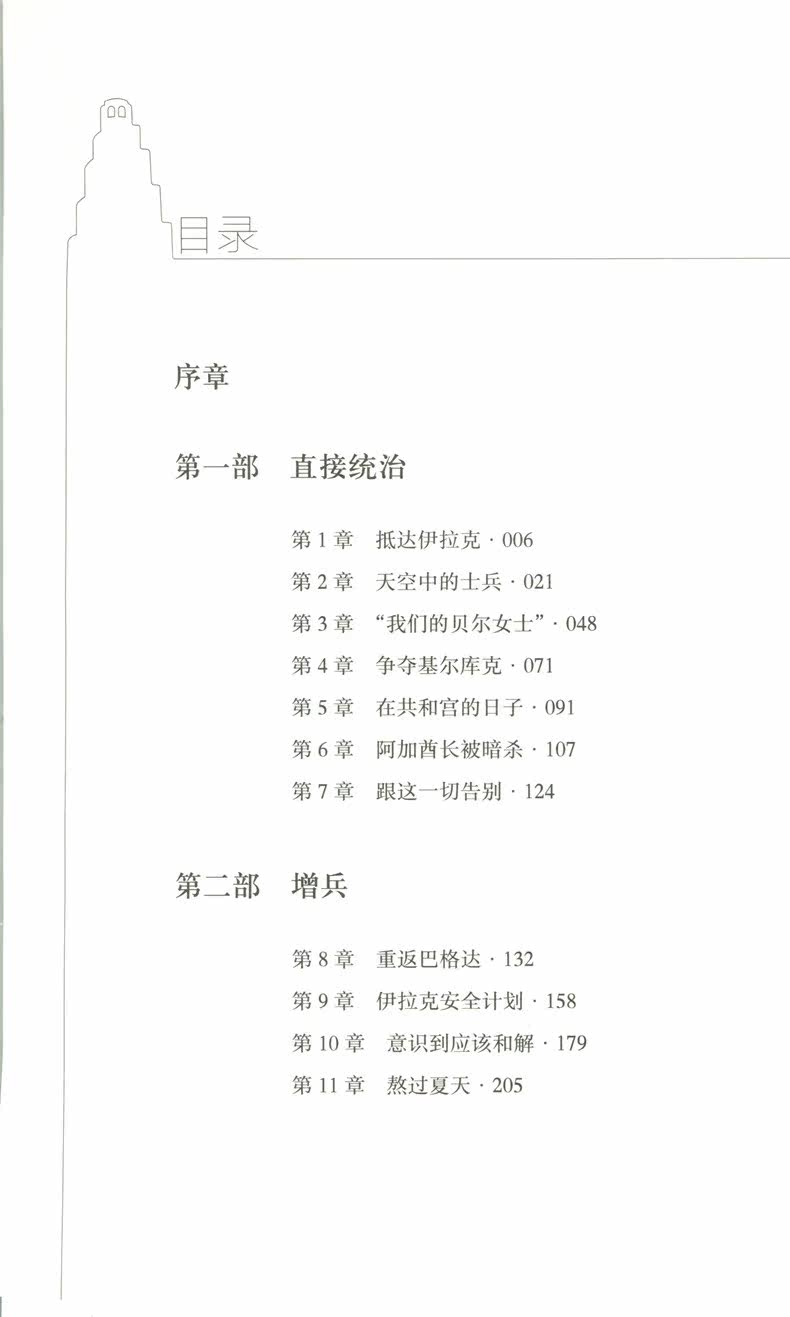 目录

序章

第一部　直接统治

第 1 章　抵达伊拉克 · 006
第 2 章　天空中的士兵 · 021
第 3 章　“我们的贝尔女士” · 048
第 4 章　争夺基尔库克 · 071
第 5 章　在共和宫的日子 · 091
第 6 章　阿加酋长被暗杀 · 107
第 7 章　跟这一切告别 · 124

第二部　增兵

第 8 章　重返巴格达 · 132
第 9 章　伊拉克安全计划 · 158
第 10 章　意识到应该和解 · 179
第 11 章　熬过夏天 · 205